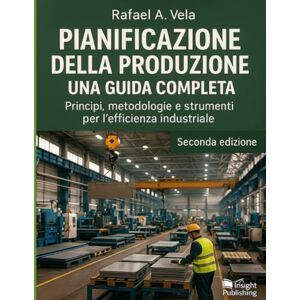 Rafael A. Vela

PIANIFICAZIONE DELLA PRODUZIONE
UNA GUIDA COMPLETA

Principi, metodologie e strumenti per l'efficienza industriale

Seconda edizione

Insight Publishing